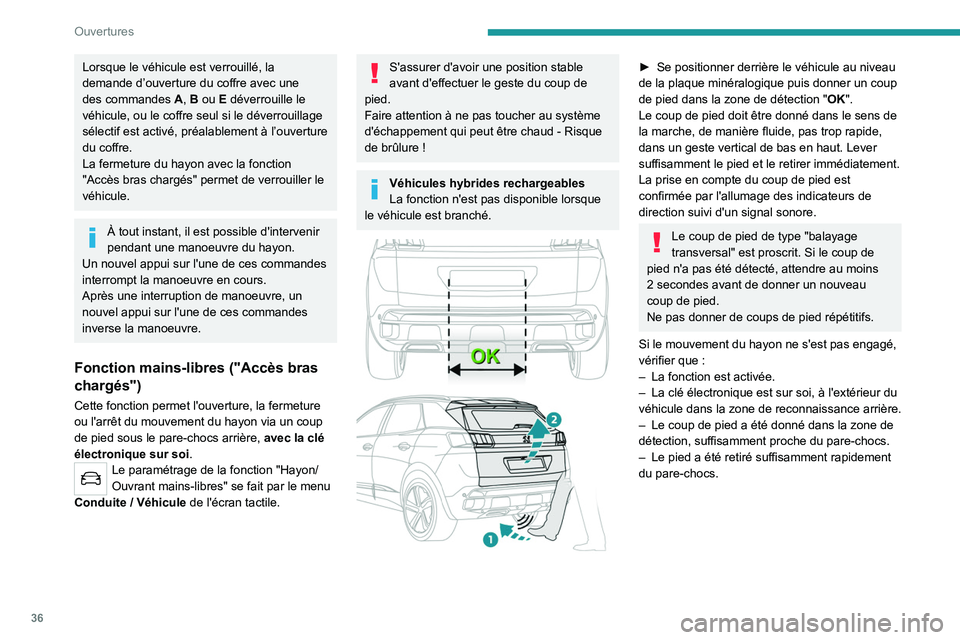 Ouvertures

Lorsque le véhicule est verrouillé, la demande d'ouverture du coffre avec une des commandes **A**, **B** ou **E** déverrouille le véhicule, ou le coffre seul si le déverrouillage sélectif est activé, préalablement à l'ouverture du coffre.
La fermeture du hayon avec la fonction "Accès bras chargés" permet de verrouiller le véhicule.

À tout instant, il est possible d'intervenir pendant une manoeuvre du hayon.
Un nouvel appui sur l'une de ces commandes interrompt la manoeuvre en cours.
Après une interruption de manoeuvre, un nouvel appui sur l'une de ces commandes inverse la manoeuvre.

**Fonction mains-libres ("Accès bras chargés")**

Cette fonction permet l'ouverture, la fermeture ou l'arrêt du mouvement du hayon via un coup de pied sous le pare-chocs arrière, **avec la clé électronique sur soi**.
Le paramétrage de la fonction "Hayon/Ouvrant mains-libres" se fait par le menu **Conduite / Véhicule** de l'écran tactile.

S'assurer d'avoir une position stable avant d'effectuer le geste du coup de pied.
Faire attention à ne pas toucher au système d'échappement qui peut être chaud - Risque de brûlure !

**Véhicules hybrides rechargeables**
La fonction n'est pas disponible lorsque le véhicule est branché.

OK

2

1

► Se positionner derrière le véhicule au niveau de la plaque minéralogique puis donner un coup de pied dans la zone de détection "**OK**".
Le coup de pied doit être donné dans le sens de la marche, de manière fluide, pas trop rapide, dans un geste vertical de bas en haut. Lever suffisamment le pied et le retirer immédiatement.
La prise en compte du coup de pied est confirmée par l'allumage des indicateurs de direction suivi d'un signal sonore.

Le coup de pied de type "balayage transversal" est proscrit. Si le coup de pied n'a pas été détecté, attendre au moins 2 secondes avant de donner un nouveau coup de pied.
Ne pas donner de coups de pied répétitifs.

Si le mouvement du hayon ne s'est pas engagé, vérifier que :
– La fonction est activée.
– La clé électronique est sur soi, à l'extérieur du véhicule dans la zone de reconnaissance arrière.
– Le coup de pied a été donné dans la zone de détection, suffisamment proche du pare-chocs.
– Le pied a été retiré suffisamment rapidement du pare-chocs.

36

carmanualsonline.info